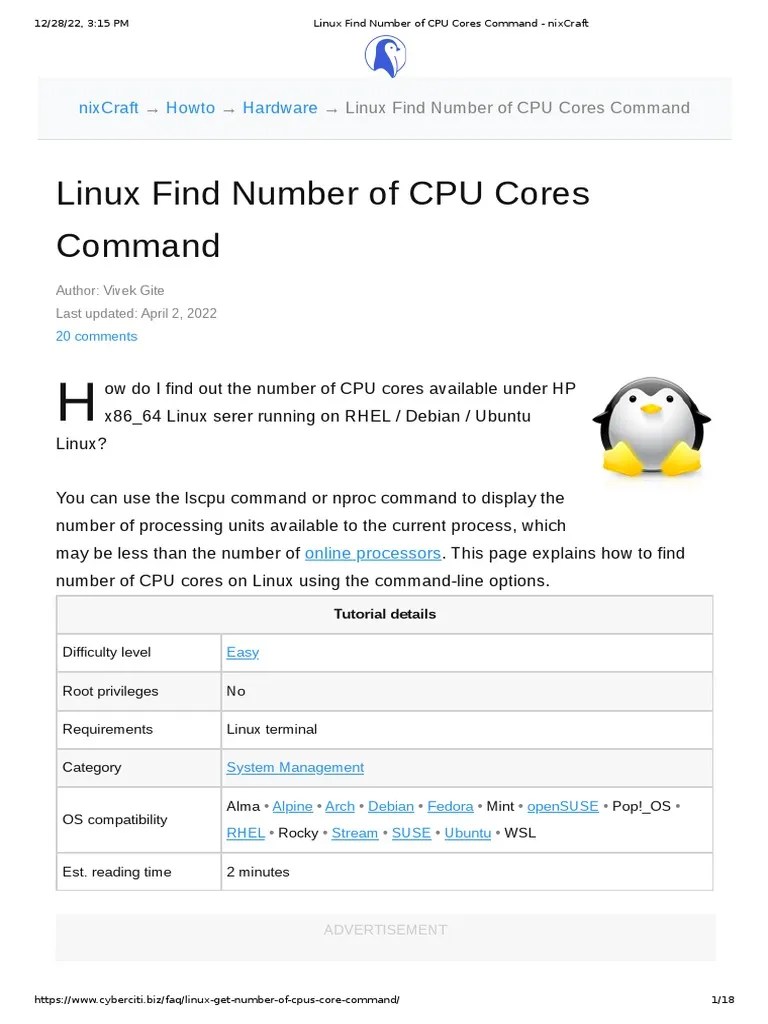 12/28/22, 3:15 PM
Linux Find Number of CPU Cores Command - nixCraft

nixCraft → Howto → Hardware → Linux Find Number of CPU Cores Command

Linux Find Number of CPU Cores Command

Author: Vivek Gite
Last updated: April 2, 2022
20 comments

How do I find out the number of CPU cores available under HP x86_64 Linux serer running on RHEL / Debian / Ubuntu Linux?

You can use the lscpu command or nproc command to display the number of processing units available to the current process, which may be less than the number of online processors. This page explains how to find number of CPU cores on Linux using the command-line options.

| Tutorial details | |
|---|---|
| Difficulty level | Easy |
| Root privileges | No |
| Requirements | Linux terminal |
| Category | System Management |
| OS compatibility | Alma • Alpine • Arch • Debian • Fedora • Mint • openSUSE • Pop!_OS • RHEL • Rocky • Stream • SUSE • Ubuntu • WSL |
| Est. reading time | 2 minutes |

ADVERTISEMENT

https://www.cyberciti.biz/faq/linux-get-number-of-cpus-core-command/
1/18